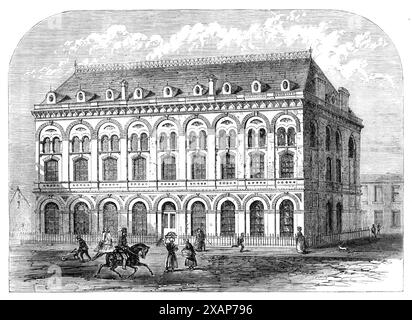 alamy - 2XAP796